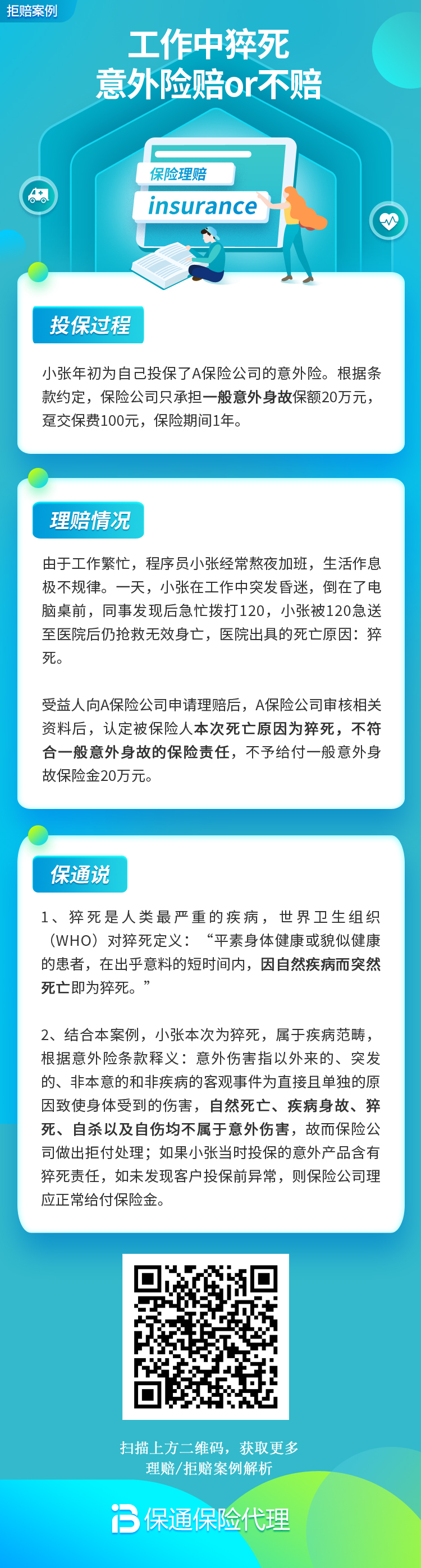 拒赔案例

工作中猝死
意外险赔or不赔

保险理赔
insurance

投保过程

小张年初为自己投保了A保险公司的意外险。根据条款约定，保险公司只承担一般意外身故保额20万元，趸交保费100元，保险期间1年。

理赔情况

由于工作繁忙，程序员小张经常熬夜加班，生活作息极不规律。一天，小张在工作中突发昏迷，倒在了电脑桌前，同事发现后急忙拨打120，小张被120急送至医院后仍抢救无效身亡，医院出具的死亡原因：猝死。

受益人向A保险公司申请理赔后，A保险公司审核相关资料后，认定被保险人本次死亡原因为猝死，不符合一般意外身故的保险责任，不予给付一般意外身故保险金20万元。

保通说

1、猝死是人类最严重的疾病，世界卫生组织（WHO）对猝死定义：“平素身体健康或貌似健康的患者，在出乎意料的短时间内，因自然疾病而突然死亡即为猝死。”

2、结合本案例，小张本次为猝死，属于疾病范畴，根据意外险条款释义：意外伤害指以外来的、突发的、非本意的和非疾病的客观事件为直接且单独的原因致使身体受到的伤害，自然死亡、疾病身故、猝死、自杀以及自伤均不属于意外伤害，故而保险公司做出拒付处理；如果小张当时投保的意外产品含有猝死责任，如未发现客户投保前异常，则保险公司理应正常给付保险金。

扫描上方二维码，获取更多
理赔/拒赔案例解析

保通保险代理